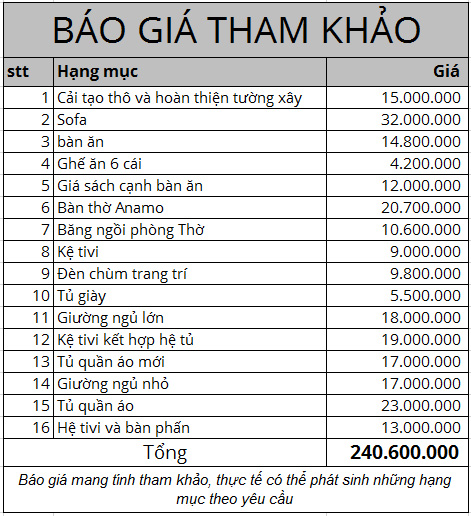 BÁO GIÁ THAM KHẢO

| stt | Hạng mục | Giá |
|---|---|---|
| 1 | Cải tạo thô và hoàn thiện tường xây | 15.000.000 |
| 2 | Sofa | 32.000.000 |
| 3 | bàn ăn | 14.800.000 |
| 4 | Ghế ăn 6 cái | 4.200.000 |
| 5 | Giá sách cạnh bàn ăn | 12.000.000 |
| 6 | Bàn thờ Anamo | 20.700.000 |
| 7 | Băng ngồi phòng Thờ | 10.600.000 |
| 8 | Kệ tivi | 9.000.000 |
| 9 | Đèn chùm trang trí | 9.800.000 |
| 10 | Tủ giày | 5.500.000 |
| 11 | Giường ngủ lớn | 18.000.000 |
| 12 | Kệ tivi kết hợp hệ tủ | 19.000.000 |
| 13 | Tủ quần áo mới | 17.000.000 |
| 14 | Giường ngủ nhỏ | 17.000.000 |
| 15 | Tủ quần áo | 23.000.000 |
| 16 | Hệ tivi và bàn phấn | 13.000.000 |
| | Tổng | 240.600.000 |

Báo giá mang tính tham khảo, thực tế có thể phát sinh những hạng mục theo yêu cầu